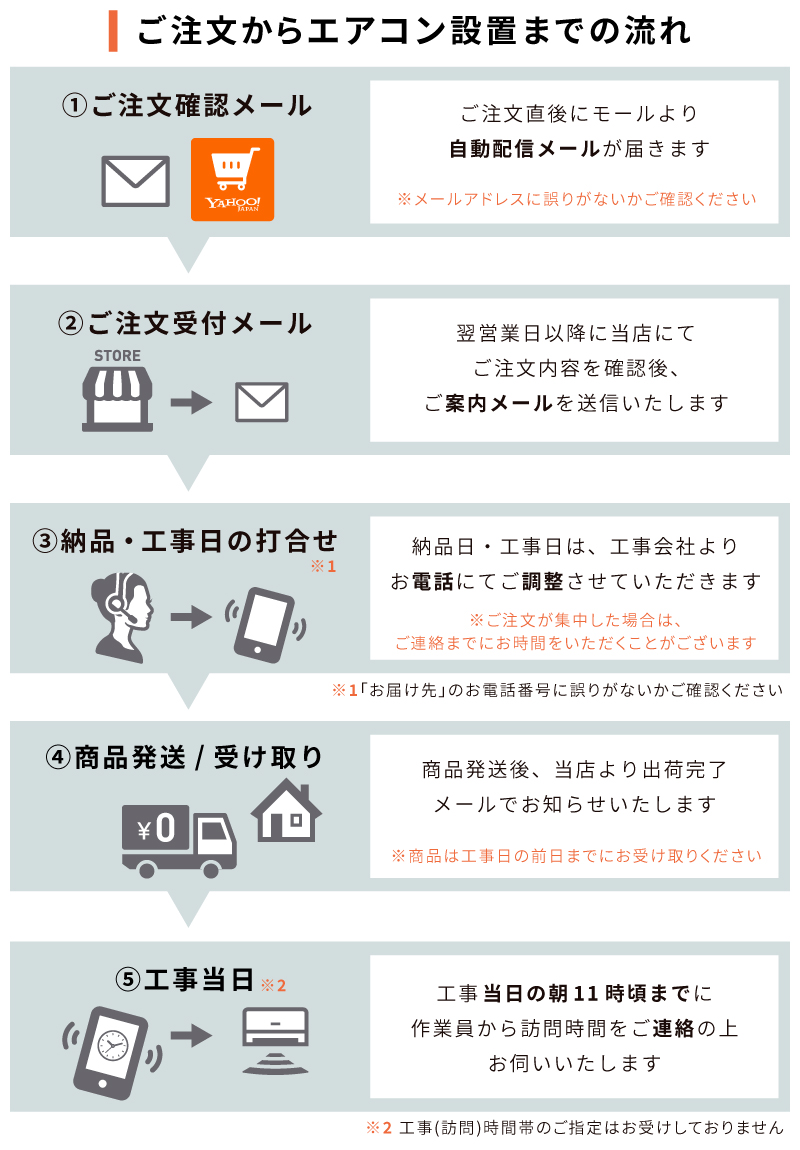 ご注文からエアコン設置までの流れ

①ご注文確認メール

YAHOO! JAPAN

ご注文直後にモールより
自動配信メールが届きます

※メールアドレスに誤りがないかご確認ください

②ご注文受付メール

STORE

翌営業日以降に当店にて
ご注文内容を確認後、
ご案内メールを送信いたします

③納品・工事日の打合せ ※1

納品日・工事日は、工事会社より
お電話にてご調整させていただきます

※ご注文が集中した場合は、
ご連絡までにお時間をいただくことがございます

※1「お届け先」のお電話番号に誤りがないかご確認ください

④商品発送 / 受け取り

¥0

商品発送後、当店より出荷完了
メールでお知らせいたします

※商品は工事日の前日までにお受け取りください

⑤工事当日 ※2

工事当日の朝11時頃までに
作業員から訪問時間をご連絡の上
お伺いいたします

※2 工事(訪問)時間帯のご指定はお受けしておりません